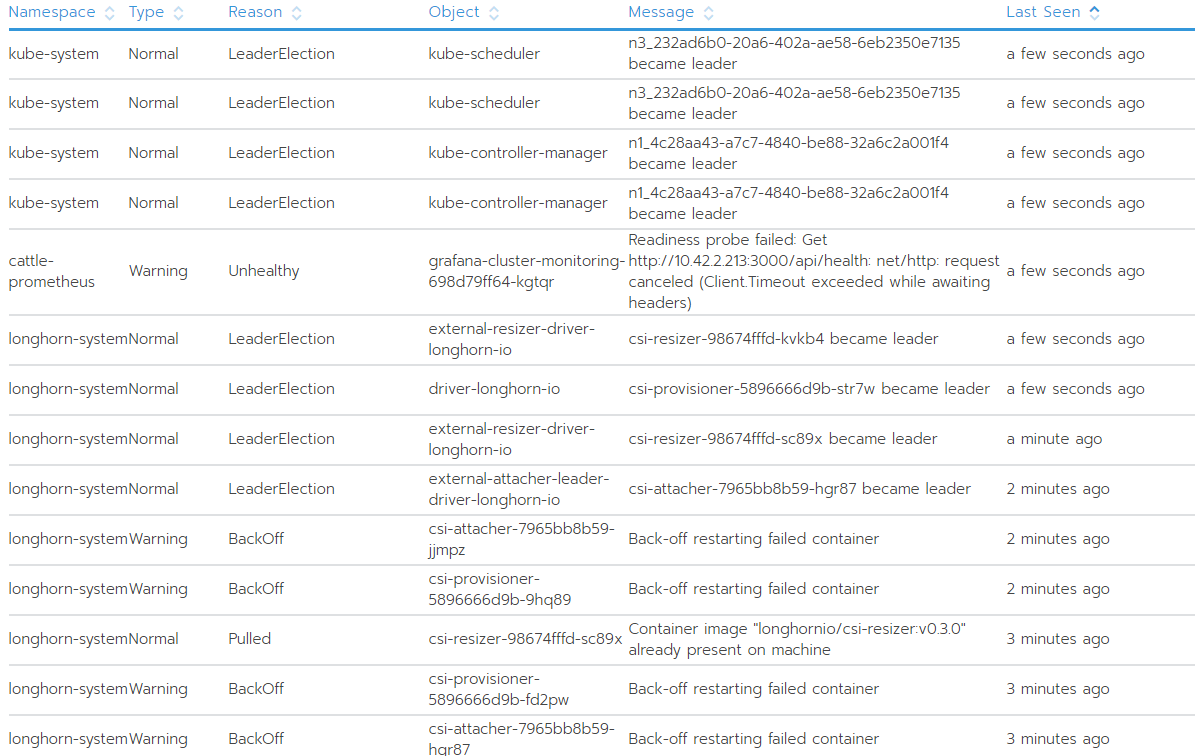 | Namespace | Type | Reason | Object | Message | Last Seen |
|---|---|---|---|---|---|
| kube-system | Normal | LeaderElection | kube-scheduler | n3_232ad6b0-20a6-402a-ae58-6eb2350e7135 became leader | a few seconds ago |
| kube-system | Normal | LeaderElection | kube-scheduler | n3_232ad6b0-20a6-402a-ae58-6eb2350e7135 became leader | a few seconds ago |
| kube-system | Normal | LeaderElection | kube-controller-manager | n1_4c28aa43-a7c7-4840-be88-32a6c2a001f4 became leader | a few seconds ago |
| kube-system | Normal | LeaderElection | kube-controller-manager | n1_4c28aa43-a7c7-4840-be88-32a6c2a001f4 became leader | a few seconds ago |
| cattle-prometheus | Warning | Unhealthy | grafana-cluster-monitoring-698d79ff64-kgtqr | Readiness probe failed: Get http://10.42.2.213:3000/api/health: net/http: request canceled (Client.Timeout exceeded while awaiting headers) | a few seconds ago |
| longhorn-system | Normal | LeaderElection | external-resizer-driver-longhorn-io | csi-resizer-98674fffd-kvkb4 became leader | a few seconds ago |
| longhorn-system | Normal | LeaderElection | driver-longhorn-io | csi-provisioner-5896666d9b-str7w became leader | a few seconds ago |
| longhorn-system | Normal | LeaderElection | external-resizer-driver-longhorn-io | csi-resizer-98674fffd-sc89x became leader | a minute ago |
| longhorn-system | Normal | LeaderElection | external-attacher-leader-driver-longhorn-io | csi-attacher-7965bb8b59-hgr87 became leader | 2 minutes ago |
| longhorn-system | Warning | BackOff | csi-attacher-7965bb8b59-jjmpz | Back-off restarting failed container | 2 minutes ago |
| longhorn-system | Warning | BackOff | csi-provisioner-5896666d9b-9hq89 | Back-off restarting failed container | 2 minutes ago |
| longhorn-system | Normal | Pulled | csi-resizer-98674fffd-sc89x | Container image "longhornio/csi-resizer:v0.3.0" already present on machine | 3 minutes ago |
| longhorn-system | Warning | BackOff | csi-provisioner-5896666d9b-fd2pw | Back-off restarting failed container | 3 minutes ago |
| longhorn-system | Warning | BackOff | csi-attacher-7965bb8b59-hgr87 | Back-off restarting failed container | 3 minutes ago |